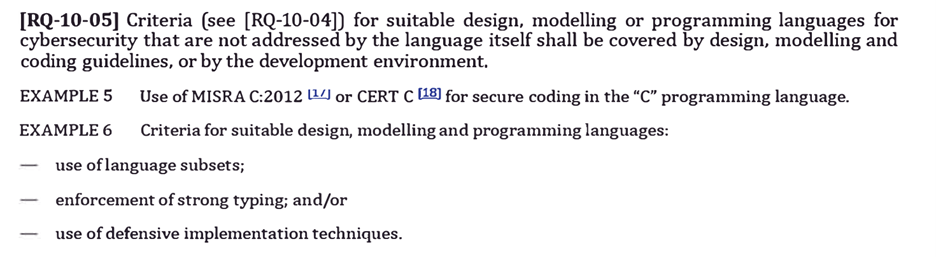 **[RQ-10-05]** Criteria (see [RQ-10-04]) for suitable design, modelling or programming languages for cybersecurity that are not addressed by the language itself shall be covered by design, modelling and coding guidelines, or by the development environment.

EXAMPLE 5 Use of MISRA C:2012 [17] or CERT C [18] for secure coding in the "C" programming language.

EXAMPLE 6 Criteria for suitable design, modelling and programming languages:

— use of language subsets;

— enforcement of strong typing; and/or

— use of defensive implementation techniques.